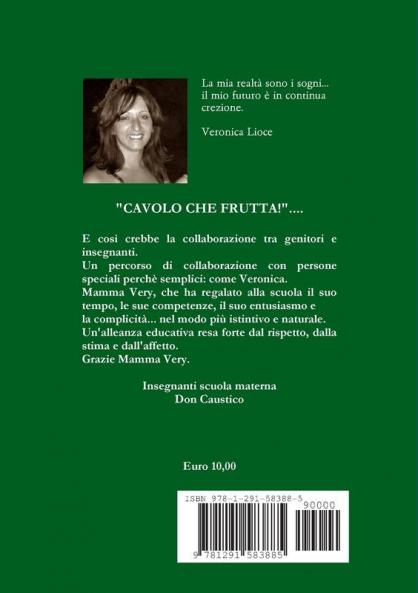 La mia realtà sono i sogni... il mio futuro è in continua crezione.

Veronica Lioce

"CAVOLO CHE FRUTTA!"....

E così crebbe la collaborazione tra genitori e insegnanti.
Un percorso di collaborazione con persone speciali perchè semplici: come Veronica.
Mamma Very, che ha regalato alla scuola il suo tempo, le sue competenze, il suo entusiasmo e la complicità... nel modo più istintivo e naturale.
Un'alleanza educativa resa forte dal rispetto, dalla stima e dall'affetto.
Grazie Mamma Very.

Insegnanti scuola materna
Don Caustico

Euro 10,00

ISBN 978-1-291-58388-5

90000

9 781291 583885